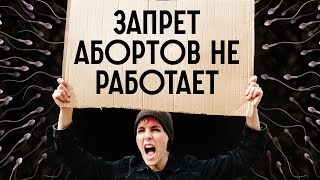 ЗАПРЕТ АБОРТОВ НЕ РАБОТАЕТ